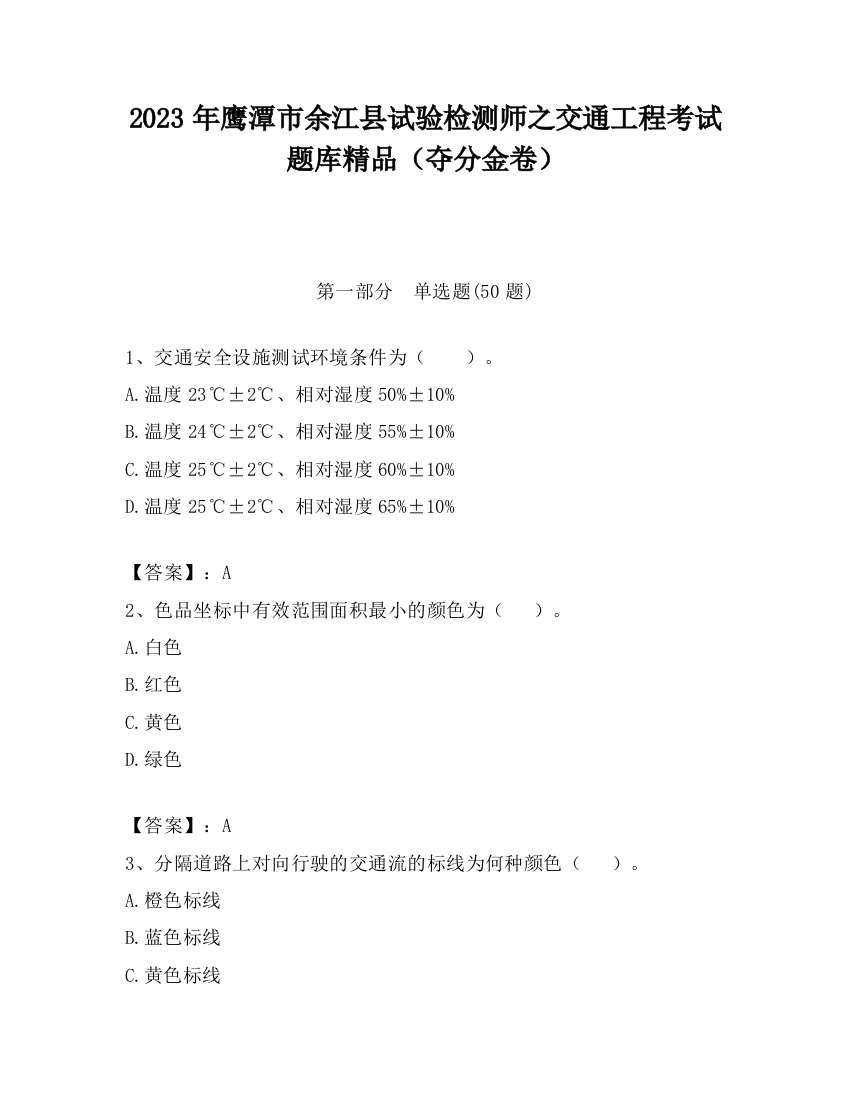 2023 年鹰潭市余江县试验检测师之交通工程考试题库精品（夺分金卷）

第一部分　单选题(50 题)

1、交通安全设施测试环境条件为（　　）。

A.温度 23℃±2℃、相对湿度 50%±10%

B.温度 24℃±2℃、相对湿度 55%±10%

C.温度 25℃±2℃、相对湿度 60%±10%

D.温度 25℃±2℃、相对湿度 65%±10%

【答案】：A

2、色品坐标中有效范围面积最小的颜色为（　　）。

A.白色

B.红色

C.黄色

D.绿色

【答案】：A

3、分隔道路上对向行驶的交通流的标线为何种颜色（　　）。

A.橙色标线

B.蓝色标线

C.黄色标线